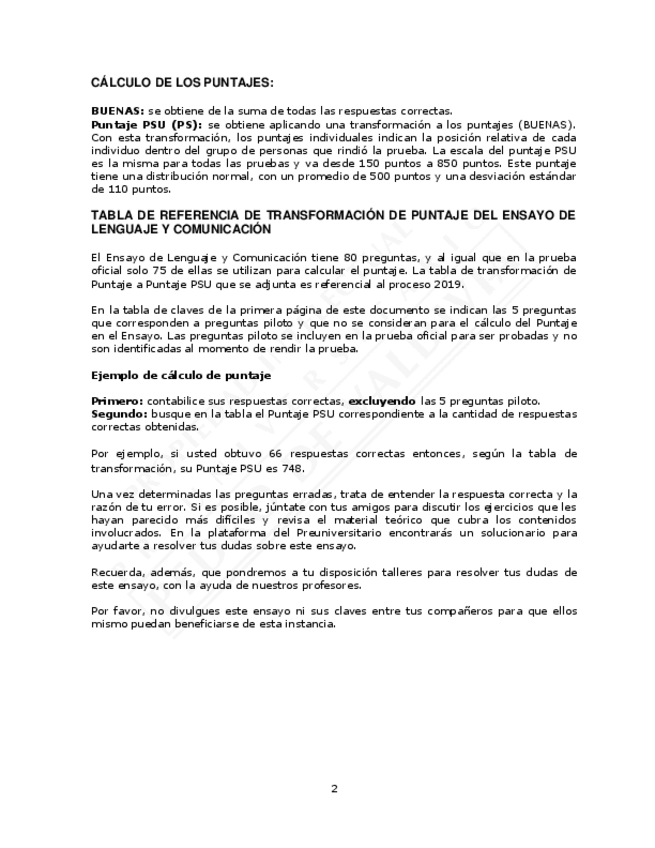 CÁLCULO DE LOS PUNTAJES:

BUENAS: se obtiene de la suma de todas las respuestas correctas.
Puntaje PSU (PS): se obtiene aplicando una transformación a los puntajes (BUENAS). Con esta transformación, los puntajes individuales indican la posición relativa de cada individuo dentro del grupo de personas que rindió la prueba. La escala del puntaje PSU es la misma para todas las pruebas y va desde 150 puntos a 850 puntos. Este puntaje tiene una distribución normal, con un promedio de 500 puntos y una desviación estándar de 110 puntos.

TABLA DE REFERENCIA DE TRANSFORMACIÓN DE PUNTAJE DEL ENSAYO DE LENGUAJE Y COMUNICACIÓN

El Ensayo de Lenguaje y Comunicación tiene 80 preguntas, y al igual que en la prueba oficial solo 75 de ellas se utilizan para calcular el puntaje. La tabla de transformación de Puntaje a Puntaje PSU que se adjunta es referencial al proceso 2019.

En la tabla de claves de la primera página de este documento se indican las 5 preguntas que corresponden a preguntas piloto y que no se consideran para el cálculo del Puntaje en el Ensayo. Las preguntas piloto se incluyen en la prueba oficial para ser probadas y no son identificadas al momento de rendir la prueba.

Ejemplo de cálculo de puntaje

Primero: contabilice sus respuestas correctas, excluyendo las 5 preguntas piloto.
Segundo: busque en la tabla el Puntaje PSU correspondiente a la cantidad de respuestas correctas obtenidas.

Por ejemplo, si usted obtuvo 66 respuestas correctas entonces, según la tabla de transformación, su Puntaje PSU es 748.

Una vez determinadas las preguntas erradas, trata de entender la respuesta correcta y la razón de tu error. Si es posible, júntate con tus amigos para discutir los ejercicios que les hayan parecido más difíciles y revisa el material teórico que cubra los contenidos involucrados. En la plataforma del Preuniversitario encontrarás un solucionario para ayudarte a resolver tus dudas sobre este ensayo.

Recuerda, además, que pondremos a tu disposición talleres para resolver tus dudas de este ensayo, con la ayuda de nuestros profesores.

Por favor, no divulgues este ensayo ni sus claves entre tus compañeros para que ellos mismo puedan beneficiarse de esta instancia.

2